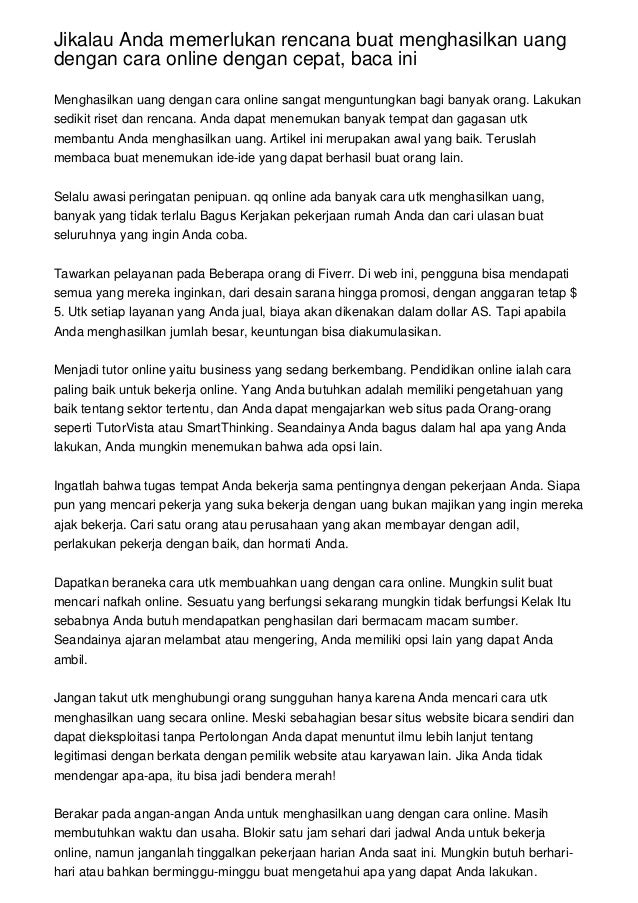 Jikalau Anda memerlukan rencana buat menghasilkan uang dengan cara online dengan cepat, baca ini

Menghasilkan uang dengan cara online sangat menguntungkan bagi banyak orang. Lakukan sedikit riset dan rencana. Anda dapat menemukan banyak tempat dan gagasan utk membantu Anda menghasilkan uang. Artikel ini merupakan awal yang baik. Teruslah membaca buat menemukan ide-ide yang dapat berhasil buat orang lain.

Selalu awasi peringatan penipuan. qq online ada banyak cara utk menghasilkan uang, banyak yang tidak terlalu Bagus Kerjakan pekerjaan rumah Anda dan cari ulasan buat seluruhnya yang ingin Anda coba.

Tawarkan pelayanan pada Beberapa orang di Fiverr. Di web ini, pengguna bisa mendapati semua yang mereka inginkan, dari desain sarana hingga promosi, dengan anggaran tetap $ 5. Utk setiap layanan yang Anda jual, biaya akan dikenakan dalam dollar AS. Tapi apabila Anda menghasilkan jumlah besar, keuntungan bisa diakumulasikan.

Menjadi tutor online yaitu business yang sedang berkembang. Pendidikan online ialah cara paling baik untuk bekerja online. Yang Anda butuhkan adalah memiliki pengetahuan yang baik tentang sektor tertentu, dan Anda dapat mengajarkan web situs pada Orang-orang seperti TutorVista atau SmartThinking. Seandainya Anda bagus dalam hal apa yang Anda lakukan, Anda mungkin menemukan bahwa ada opsi lain.

Ingatlah bahwa tugas tempat Anda bekerja sama pentingnya dengan pekerjaan Anda. Siapa pun yang mencari pekerja yang suka bekerja dengan uang bukan majikan yang ingin mereka ajak bekerja. Cari satu orang atau perusahaan yang akan membayar dengan adil, perlakukan pekerja dengan baik, dan hormati Anda.

Dapatkan beraneka cara utk membuahkan uang dengan cara online. Mungkin sulit buat mencari nafkah online. Sesuatu yang berfungsi sekarang mungkin tidak berfungsi Kelak Itu sebabnya Anda butuh mendapatkan penghasilan dari bermacam macam sumber. Seandainya ajaran melambat atau mengering, Anda memiliki opsi lain yang dapat Anda ambil.

Jangan takut utk menghubungi orang sungguhan hanya karena Anda mencari cara utk menghasilkan uang secara online. Meski sebahagian besar situs website bicara sendiri dan dapat dieksploitasi tanpa Pertolongan Anda dapat menuntut ilmu lebih lanjut tentang legitimasi dengan berkata dengan pemilik website atau karyawan lain. Jika Anda tidak mendengar apa-apa, itu bisa jadi bendera merah!

Berakar pada angan-angan Anda untuk menghasilkan uang dengan cara online. Masih membutuhkan waktu dan usaha. Blokir satu jam sehari dari jadwal Anda untuk bekerja online, namun janganlah tinggalkan pekerjaan harian Anda saat ini. Mungkin butuh berhari-hari atau bahkan berminggu-minggu buat mengetahui apa yang dapat Anda lakukan.